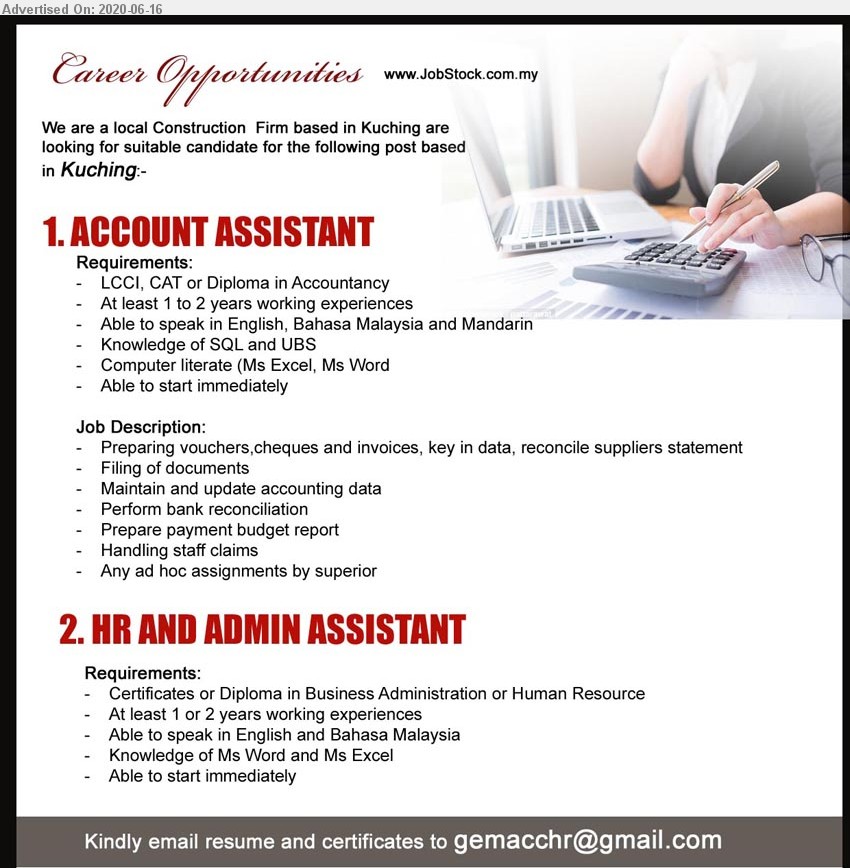 Advertised On: 2020-06-16

Career Opportunities www.JobStock.com.my

We are a local Construction Firm based in Kuching are looking for suitable candidate for the following post based in Kuching:-

1. ACCOUNT ASSISTANT

Requirements:
- LCCI, CAT or Diploma in Accountancy
- At least 1 to 2 years working experiences
- Able to speak in English, Bahasa Malaysia and Mandarin
- Knowledge of SQL and UBS
- Computer literate (Ms Excel, Ms Word
- Able to start immediately

Job Description:
- Preparing vouchers,cheques and invoices, key in data, reconcile suppliers statement
- Filing of documents
- Maintain and update accounting data
- Perform bank reconciliation
- Prepare payment budget report
- Handling staff claims
- Any ad hoc assignments by superior

2. HR AND ADMIN ASSISTANT

Requirements:
- Certificates or Diploma in Business Administration or Human Resource
- At least 1 or 2 years working experiences
- Able to speak in English and Bahasa Malaysia
- Knowledge of Ms Word and Ms Excel
- Able to start immediately

Kindly email resume and certificates to gemacchr@gmail.com